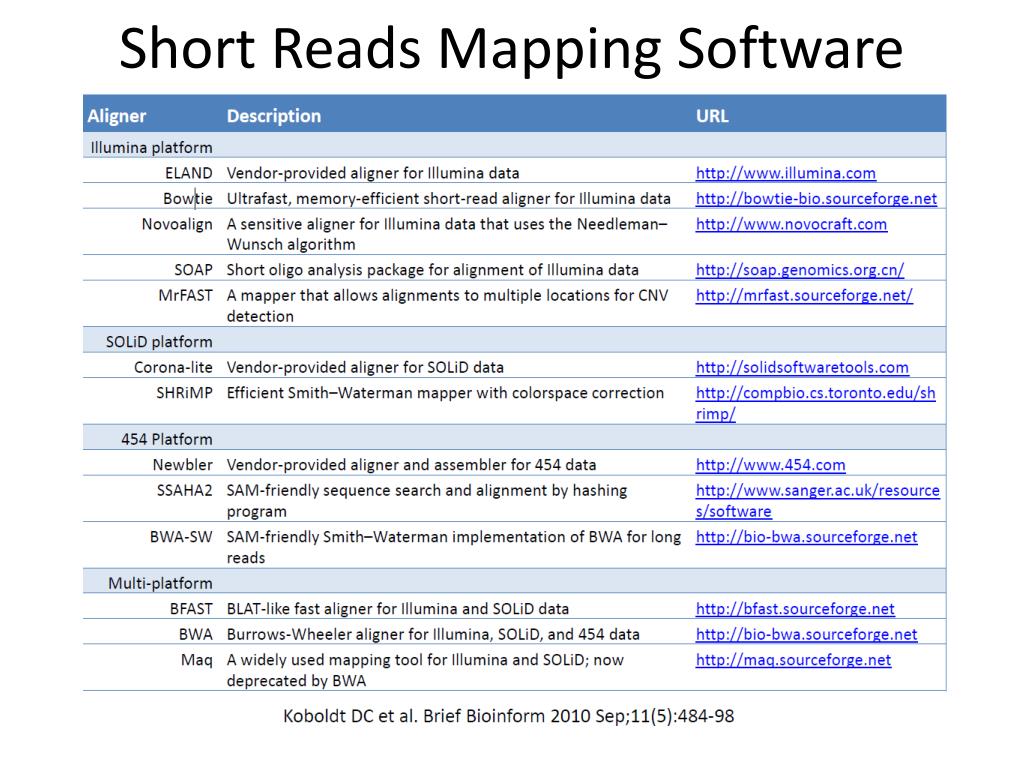 Short Reads Mapping Software

| Aligner | Description | URL |
|---|---|---|
| Illumina platform | | |
| ELAND | Vendor-provided aligner for Illumina data | http://www.illumina.com |
| Bowtie | Ultrafast, memory-efficient short-read aligner for Illumina data | http://bowtie-bio.sourceforge.net |
| Novoalign | A sensitive aligner for Illumina data that uses the Needleman–Wunsch algorithm | http://www.novocraft.com |
| SOAP | Short oligo analysis package for alignment of Illumina data | http://soap.genomics.org.cn/ |
| MrFAST | A mapper that allows alignments to multiple locations for CNV detection | http://mrfast.sourceforge.net/ |
| SOLiD platform | | |
| Corona-lite | Vendor-provided aligner for SOLiD data | http://solidsoftwaretools.com |
| SHRiMP | Efficient Smith–Waterman mapper with colorspace correction | http://compbio.cs.toronto.edu/shrimp/ |
| 454 Platform | | |
| Newbler | Vendor-provided aligner and assembler for 454 data | http://www.454.com |
| SSAHA2 | SAM-friendly sequence search and alignment by hashing program | http://www.sanger.ac.uk/resources/software |
| BWA-SW | SAM-friendly Smith–Waterman implementation of BWA for long reads | http://bio-bwa.sourceforge.net |
| Multi-platform | | |
| BFAST | BLAT-like fast aligner for Illumina and SOLiD data | http://bfast.sourceforge.net |
| BWA | Burrows-Wheeler aligner for Illumina, SOLiD, and 454 data | http://bio-bwa.sourceforge.net |
| Maq | A widely used mapping tool for Illumina and SOLiD; now deprecated by BWA | http://maq.sourceforge.net |

Koboldt DC et al. Brief Bioinform 2010 Sep;11(5):484-98